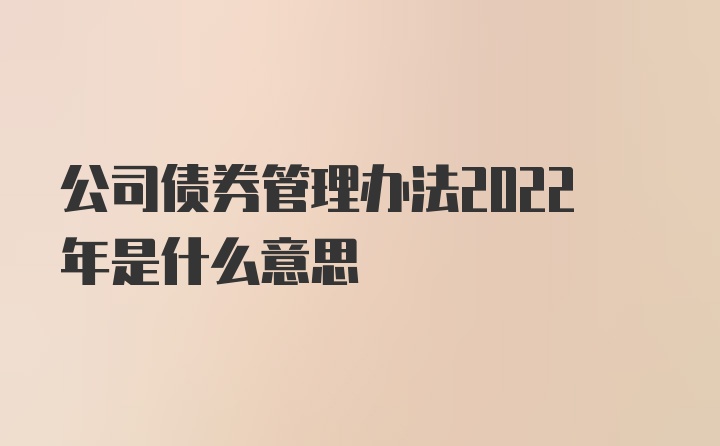 公司债券管理办法2022年是什么意思